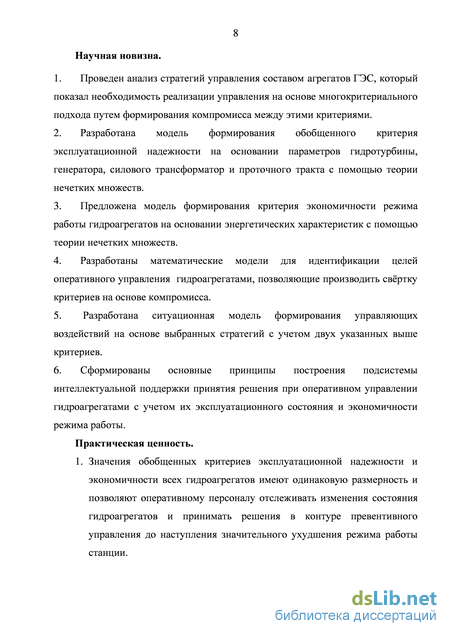 8

Научная новизна.

1. Проведен анализ стратегий управления составом агрегатов ГЭС, который показал необходимость реализации управления на основе многокритериального подхода путем формирования компромисса между этими критериями.

2. Разработана модель формирования обобщенного критерия эксплуатационной надежности на основании параметров гидротурбины, генератора, силового трансформатор и проточного тракта с помощью теории нечетких множеств.

3. Предложена модель формирования критерия экономичности режима работы гидроагрегатов на основании энергетических характеристик с помощью теории нечетких множеств.

4. Разработаны математические модели для идентификации целей оперативного управления гидроагрегатами, позволяющие производить свёртку критериев на основе компромисса.

5. Разработана ситуационная модель формирования управляющих воздействий на основе выбранных стратегий с учетом двух указанных выше критериев.

6. Сформированы основные принципы построения подсистемы интеллектуальной поддержки принятия решения при оперативном управлении гидроагрегатами с учетом их эксплуатационного состояния и экономичности режима работы.

Практическая ценность.

1. Значения обобщенных критериев эксплуатационной надежности и экономичности всех гидроагрегатов имеют одинаковую размерность и позволяют оперативному персоналу отслеживать изменения состояния гидроагрегатов и принимать решения в контуре превентивного управления до наступления значительного ухудшения режима работы станции.

dsLib.net
библиотека диссертаций